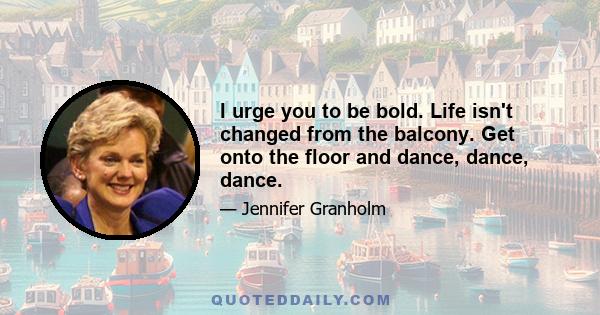 I urge you to be bold. Life isn't changed from the balcony. Get onto the floor and dance, dance, dance.

— Jennifer Granholm

QUOTEDDAILY.COM